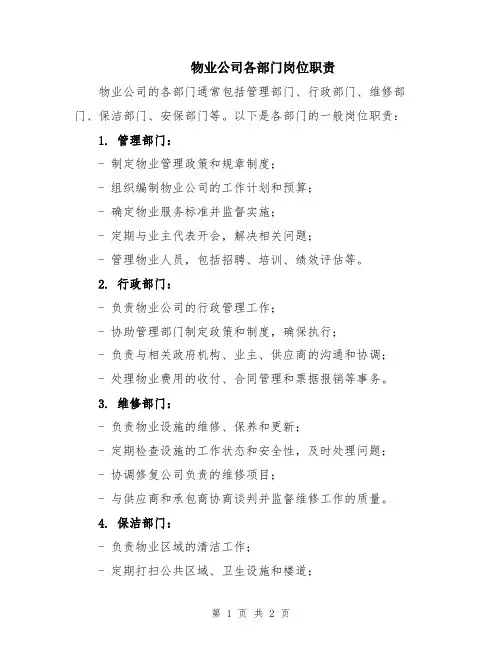 物业公司各部门岗位职责

物业公司的各部门通常包括管理部门、行政部门、维修部门、保洁部门、安保部门等。以下是各部门的一般岗位职责：

1. 管理部门：

- 制定物业管理政策和规章制度；

- 组织编制物业公司的工作计划和预算；

- 确定物业服务标准并监督实施；

- 定期与业主代表开会，解决相关问题；

- 管理物业人员，包括招聘、培训、绩效评估等。

2. 行政部门：

- 负责物业公司的行政管理工作；

- 协助管理部门制定政策和制度，确保执行；

- 负责与相关政府机构、业主、供应商的沟通和协调；

- 处理物业费用的收付、合同管理和票据报销等事务。

3. 维修部门：

- 负责物业设施的维修、保养和更新；

- 定期检查设施的工作状态和安全性，及时处理问题；

- 协调修复公司负责的维修项目；

- 与供应商和承包商协商谈判并监督维修工作的质量。

4. 保洁部门：

- 负责物业区域的清洁工作；

- 定期打扫公共区域、卫生设施和楼道；

第 1 页 共 2 页